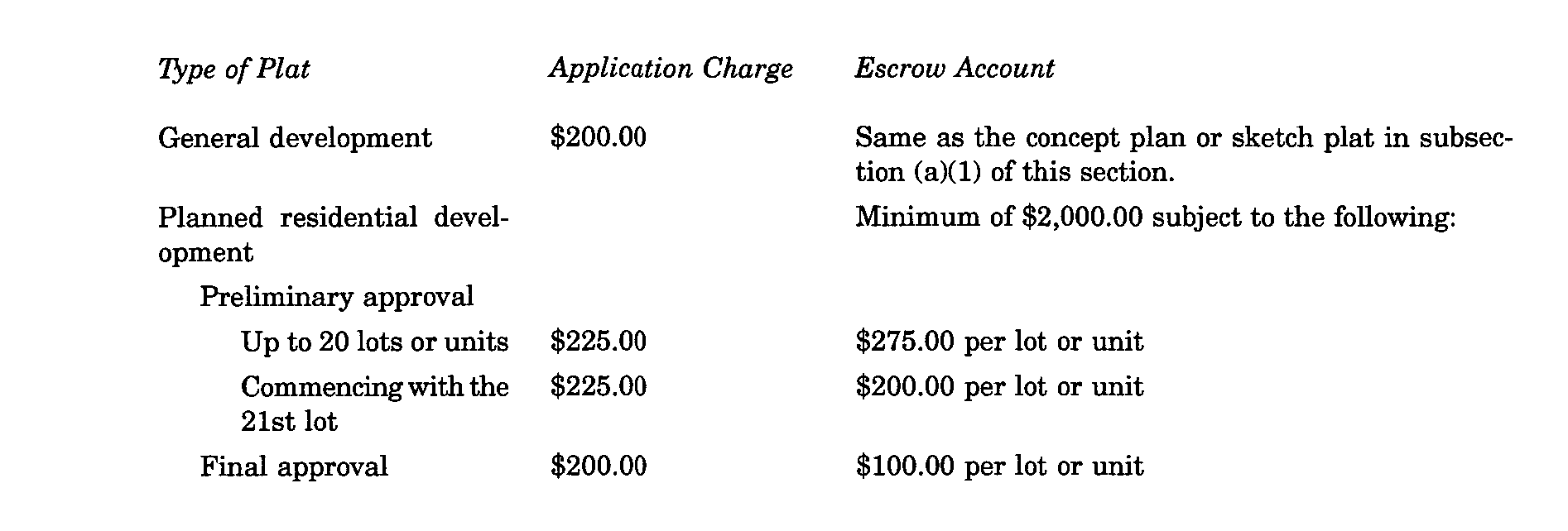 | Type of Plat | Application Charge | Escrow Account |
|---|---|---|
| General development | \$200.00 | Same as the concept plan or sketch plat in subsection (a)(1) of this section. |
| Planned residential development | | Minimum of \$2,000.00 subject to the following: |
| Preliminary approval | | |
| Up to 20 lots or units | \$225.00 | \$275.00 per lot or unit |
| Commencing with the 21st lot | \$225.00 | \$200.00 per lot or unit |
| Final approval | \$200.00 | \$100.00 per lot or unit |